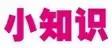 小知识